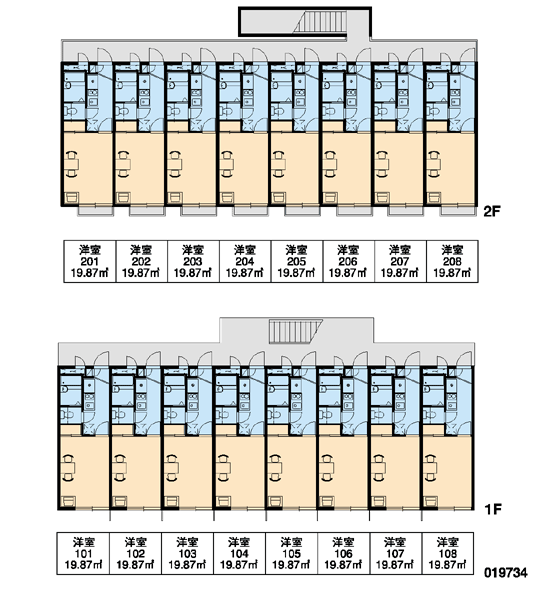 2F

| 洋室 201 19.87㎡ | 洋室 202 19.87㎡ | 洋室 203 19.87㎡ | 洋室 204 19.87㎡ | 洋室 205 19.87㎡ | 洋室 206 19.87㎡ | 洋室 207 19.87㎡ | 洋室 208 19.87㎡ |
|---|---|---|---|---|---|---|---|

1F

| 洋室 101 19.87㎡ | 洋室 102 19.87㎡ | 洋室 103 19.87㎡ | 洋室 104 19.87㎡ | 洋室 105 19.87㎡ | 洋室 106 19.87㎡ | 洋室 107 19.87㎡ | 洋室 108 19.87㎡ |
|---|---|---|---|---|---|---|---|

019734